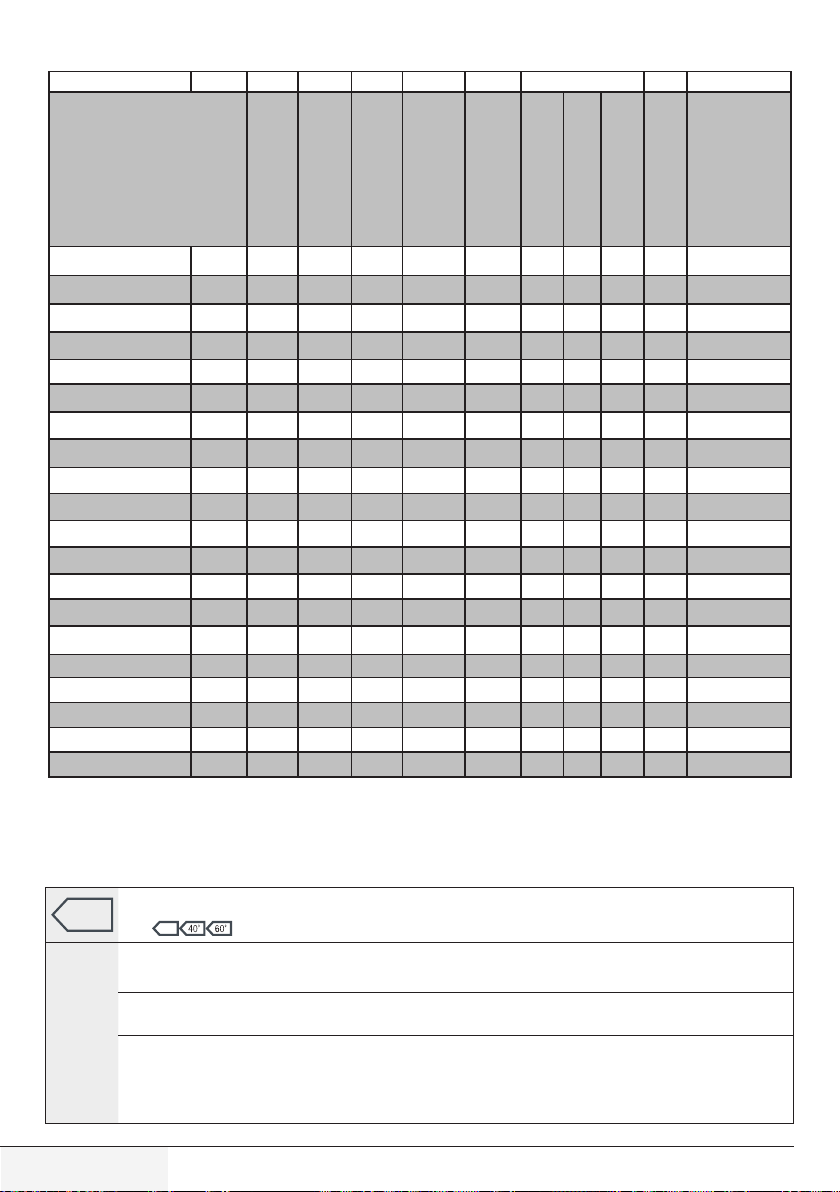 40° 60°